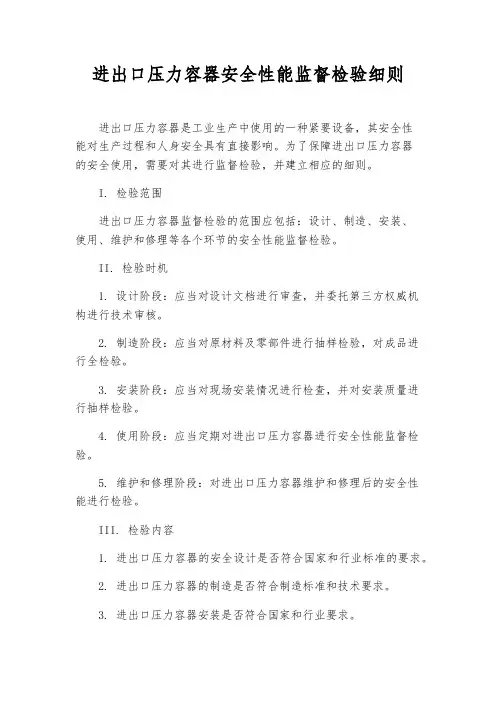 进出口压力容器安全性能监督检验细则

进出口压力容器是工业生产中使用的一种紧要设备，其安全性能对生产过程和人身安全具有直接影响。为了保障进出口压力容器的安全使用，需要对其进行监督检验，并建立相应的细则。

I. 检验范围

进出口压力容器监督检验的范围应包括：设计、制造、安装、使用、维护和修理等各个环节的安全性能监督检验。

II. 检验时机

1. 设计阶段：应当对设计文档进行审查，并委托第三方权威机构进行技术审核。

2. 制造阶段：应当对原材料及零部件进行抽样检验，对成品进行全检验。

3. 安装阶段：应当对现场安装情况进行检查，并对安装质量进行抽样检验。

4. 使用阶段：应当定期对进出口压力容器进行安全性能监督检验。

5. 维护和修理阶段：对进出口压力容器维护和修理后的安全性能进行检验。

III. 检验内容

1. 进出口压力容器的安全设计是否符合国家和行业标准的要求。

2. 进出口压力容器的制造是否符合制造标准和技术要求。

3. 进出口压力容器安装是否符合国家和行业要求。